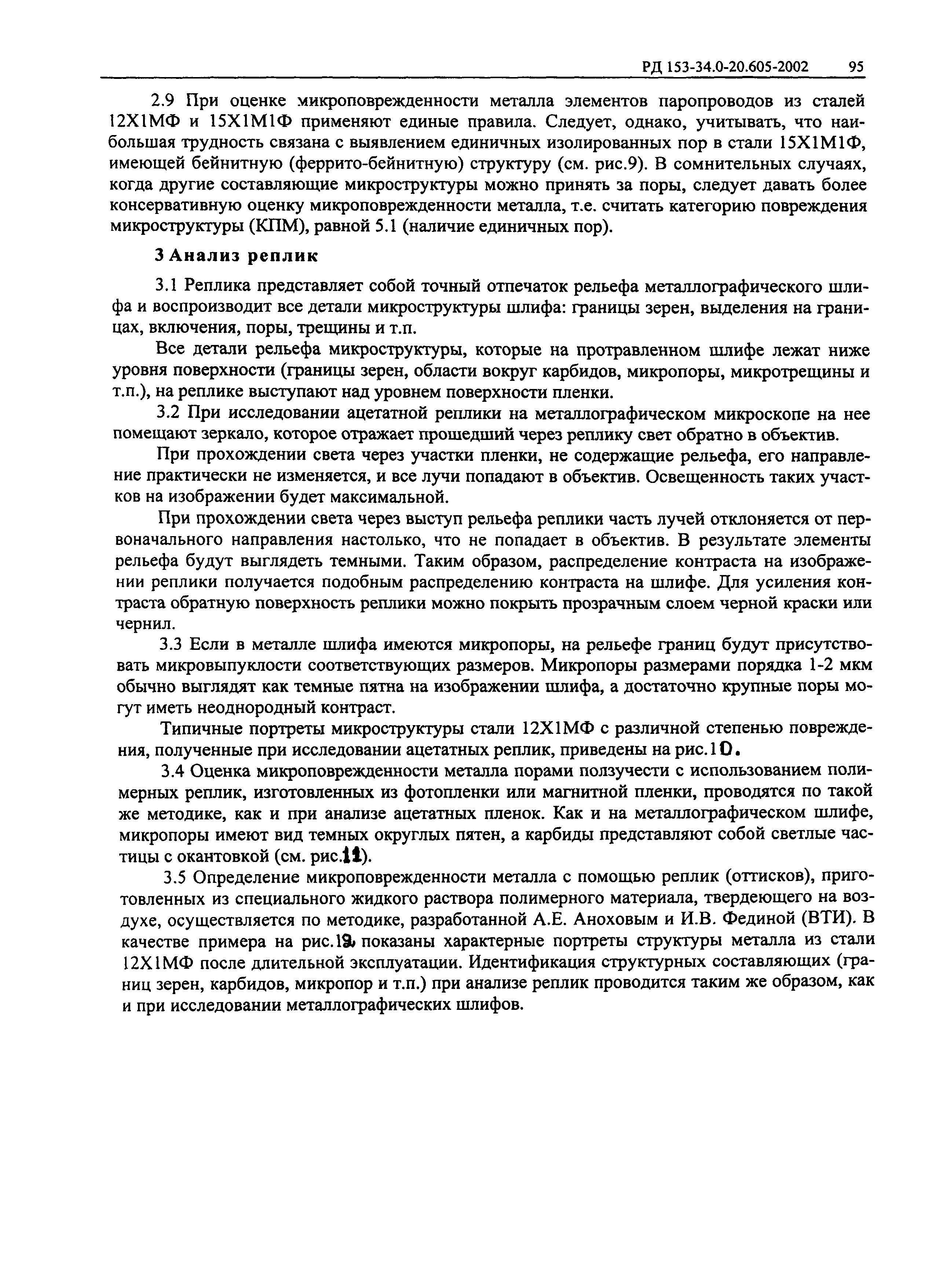 РД 153-34.0-20.605-2002 95

2.9 При оценке микроповрежденности металла элементов паропроводов из сталей 12Х1МФ и 15Х1М1Ф применяют единые правила. Следует, однако, учитывать, что наибольшая трудность связана с выявлением единичных изолированных пор в стали 15Х1М1Ф, имеющей бейнитную (феррито-бейнитную) структуру (см. рис.9). В сомнительных случаях, когда другие составляющие микроструктуры можно принять за поры, следует давать более консервативную оценку микроповрежденности металла, т.е. считать категорию повреждения микроструктуры (КПМ), равной 5.1 (наличие единичных пор).

3 Анализ реплик

3.1 Реплика представляет собой точный отпечаток рельефа металлографического шлифа и воспроизводит все детали микроструктуры шлифа: границы зерен, выделения на границах, включения, поры, трещины и т.п.

Все детали рельефа микроструктуры, которые на протравленном шлифе лежат ниже уровня поверхности (границы зерен, области вокруг карбидов, микропоры, микротрещины и т.п.), на реплике выступают над уровнем поверхности пленки.

3.2 При исследовании ацетатной реплики на металлографическом микроскопе на нее помещают зеркало, которое отражает прошедший через реплику свет обратно в объектив.

При прохождении света через участки пленки, не содержащие рельефа, его направление практически не изменяется, и все лучи попадают в объектив. Освещенность таких участков на изображении будет максимальной.

При прохождении света через выступ рельефа реплики часть лучей отклоняется от первоначального направления настолько, что не попадает в объектив. В результате элементы рельефа будут выглядеть темными. Таким образом, распределение контраста на изображении реплики получается подобным распределению контраста на шлифе. Для усиления контраста обратную поверхность реплики можно покрыть прозрачным слоем черной краски или чернил.

3.3 Если в металле шлифа имеются микропоры, на рельефе границ будут присутствовать микровыпуклости соответствующих размеров. Микропоры размерами порядка 1-2 мкм обычно выглядят как темные пятна на изображении шлифа, а достаточно крупные поры могут иметь неоднородный контраст.

Типичные портреты микроструктуры стали 12Х1МФ с различной степенью повреждения, полученные при исследовании ацетатных реплик, приведены на рис.10.

3.4 Оценка микроповрежденности металла порами ползучести с использованием полимерных реплик, изготовленных из фотопленки или магнитной пленки, проводятся по такой же методике, как и при анализе ацетатных пленок. Как и на металлографическом шлифе, микропоры имеют вид темных округлых пятен, а карбиды представляют собой светлые частицы с окантовкой (см. рис.11).

3.5 Определение микроповрежденности металла с помощью реплик (оттисков), приготовленных из специального жидкого раствора полимерного материала, твердеющего на воздухе, осуществляется по методике, разработанной А.Е. Аноховым и И.В. Фединой (ВТИ). В качестве примера на рис.12 показаны характерные портреты структуры металла из стали 12Х1МФ после длительной эксплуатации. Идентификация структурных составляющих (границ зерен, карбидов, микропор и т.п.) при анализе реплик проводится таким же образом, как и при исследовании металлографических шлифов.